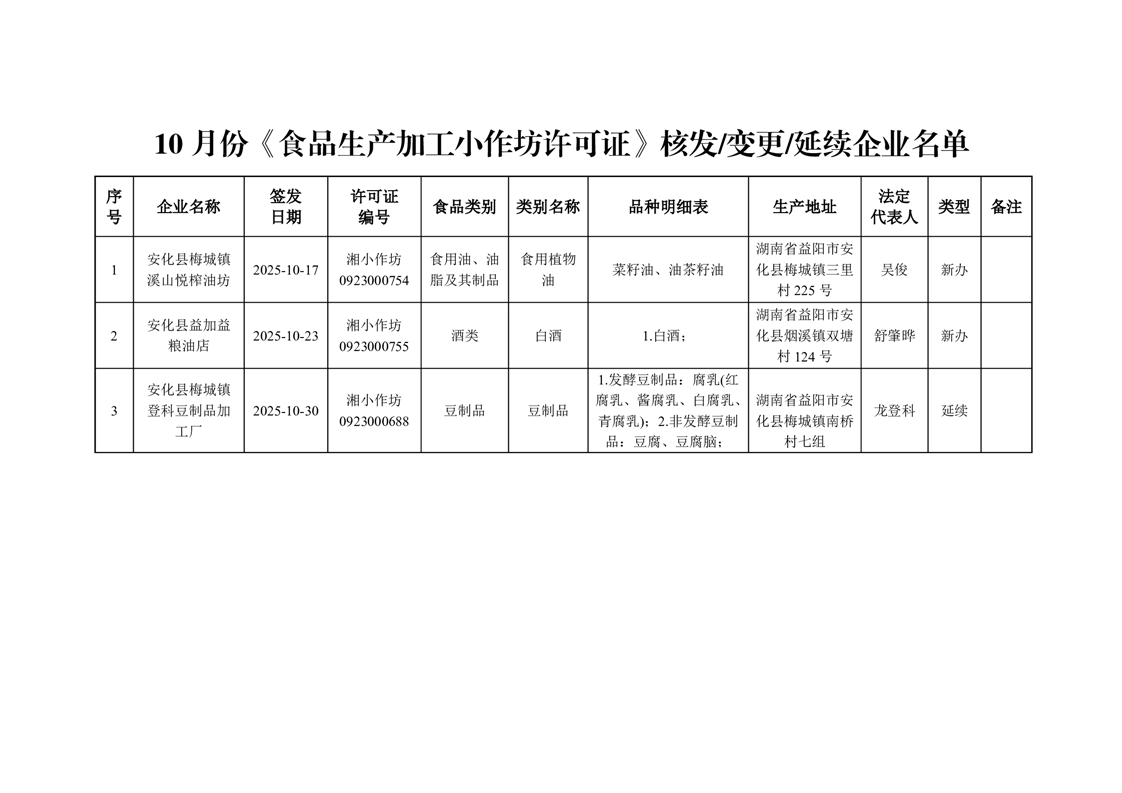 10月份《食品生产加工小作坊许可证》核发/变更/延续企业名单

| 序号 | 企业名称 | 签发日期 | 许可证编号 | 食品类别 | 类别名称 | 品种明细表 | 生产地址 | 法定代表人 | 类型 | 备注 |
|---|---|---|---|---|---|---|---|---|---|---|
| 1 | 安化县梅城镇溪山悦榨油坊 | 2025-10-17 | 湘小作坊0923000754 | 食用油、油脂及其制品 | 食用植物油 | 菜籽油、油茶籽油 | 湖南省益阳市安化县梅城镇三里村225号 | 吴俊 | 新办 |  |
| 2 | 安化县益加益粮油店 | 2025-10-23 | 湘小作坊0923000755 | 酒类 | 白酒 | 1.白酒; | 湖南省益阳市安化县烟溪镇双塘村124号 | 舒肇晔 | 新办 |  |
| 3 | 安化县梅城镇登科豆制品加工厂 | 2025-10-30 | 湘小作坊0923000688 | 豆制品 | 豆制品 | 1.发酵豆制品:腐乳(红腐乳、酱腐乳、白腐乳、青腐乳);2.非发酵豆制品:豆腐、豆腐脑; | 湖南省益阳市安化县梅城镇南桥村七组 | 龙登科 | 延续 |  |